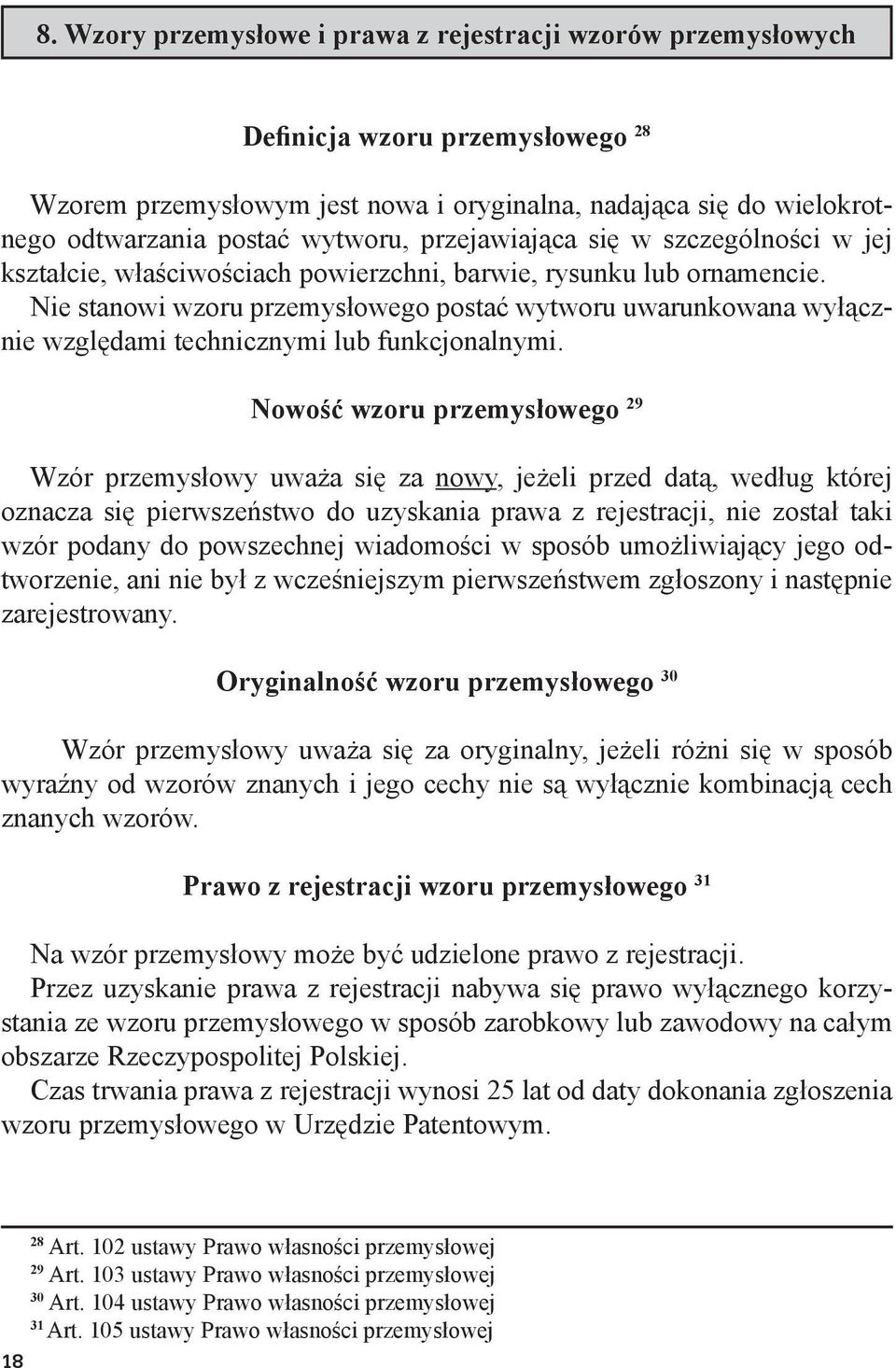 8. Wzory przemysłowe i prawa z rejestracji wzorów przemysłowych

Definicja wzoru przemysłowego $^{28}$

Wzorem przemysłowym jest nowa i oryginalna, nadająca się do wielokrotnego odtwarzania postać wytworu, przejawiająca się w szczególności w jej kształcie, właściwościach powierzchni, barwie, rysunku lub ornamencie.
Nie stanowi wzoru przemysłowego postać wytworu uwarunkowana wyłącznie względami technicznymi lub funkcjonalnymi.

Nowość wzoru przemysłowego $^{29}$

Wzór przemysłowy uważa się za nowy, jeżeli przed datą, według której oznacza się pierwszeństwo do uzyskania prawa z rejestracji, nie został taki wzór podany do powszechnej wiadomości w sposób umożliwiający jego odtworzenie, ani nie był z wcześniejszym pierwszeństwem zgłoszony i następnie zarejestrowany.

Oryginalność wzoru przemysłowego $^{30}$

Wzór przemysłowy uważa się za oryginalny, jeżeli różni się w sposób wyraźny od wzorów znanych i jego cechy nie są wyłącznie kombinacją cech znanych wzorów.

Prawo z rejestracji wzoru przemysłowego $^{31}$

Na wzór przemysłowy może być udzielone prawo z rejestracji.
Przez uzyskanie prawa z rejestracji nabywa się prawo wyłącznego korzystania ze wzoru przemysłowego w sposób zarobkowy lub zawodowy na całym obszarze Rzeczypospolitej Polskiej.
Czas trwania prawa z rejestracji wynosi 25 lat od daty dokonania zgłoszenia wzoru przemysłowego w Urzędzie Patentowym.

$^{28}$ Art. 102 ustawy Prawo własności przemysłowej
$^{29}$ Art. 103 ustawy Prawo własności przemysłowej
$^{30}$ Art. 104 ustawy Prawo własności przemysłowej
$^{31}$ Art. 105 ustawy Prawo własności przemysłowej

18